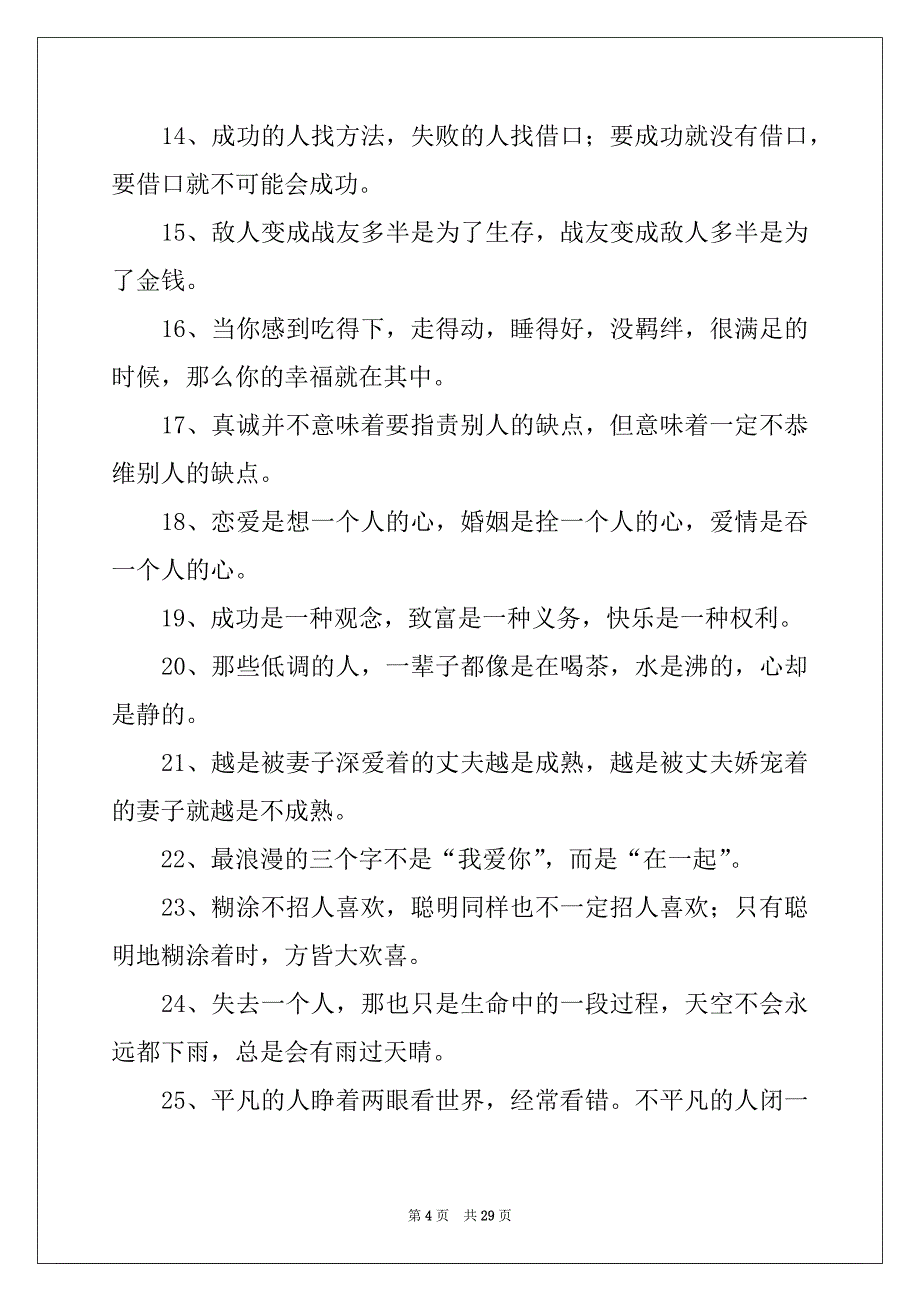 14、成功的人找方法，失败的人找借口；要成功就没有借口，要借口就不可能会成功。

15、敌人变成战友多半是为了生存，战友变成敌人多半是为了金钱。

16、当你感到吃得下，走得动，睡得好，没羁绊，很满足的时候，那么你的幸福就在其中。

17、真诚并不意味着要指责别人的缺点，但意味着一定不恭维别人的缺点。

18、恋爱是想一个人的心，婚姻是拴一个人的心，爱情是吞一个人的心。

19、成功是一种观念，致富是一种义务，快乐是一种权利。

20、那些低调的人，一辈子都像是在喝茶，水是沸的，心却是静的。

21、越是被妻子深爱着的丈夫越是成熟，越是被丈夫娇宠着的妻子就越是不成熟。

22、最浪漫的三个字不是“我爱你”，而是“在一起”。

23、糊涂不招人喜欢，聪明同样也不一定招人喜欢；只有聪明地糊涂着时，方皆大欢喜。

24、失去一个人，那也只是生命中的一段过程，天空不会永远都下雨，总是会有雨过天晴。

25、平凡的人睁着两眼看世界，经常看错。不平凡的人闭一

第 4 页　共 29 页